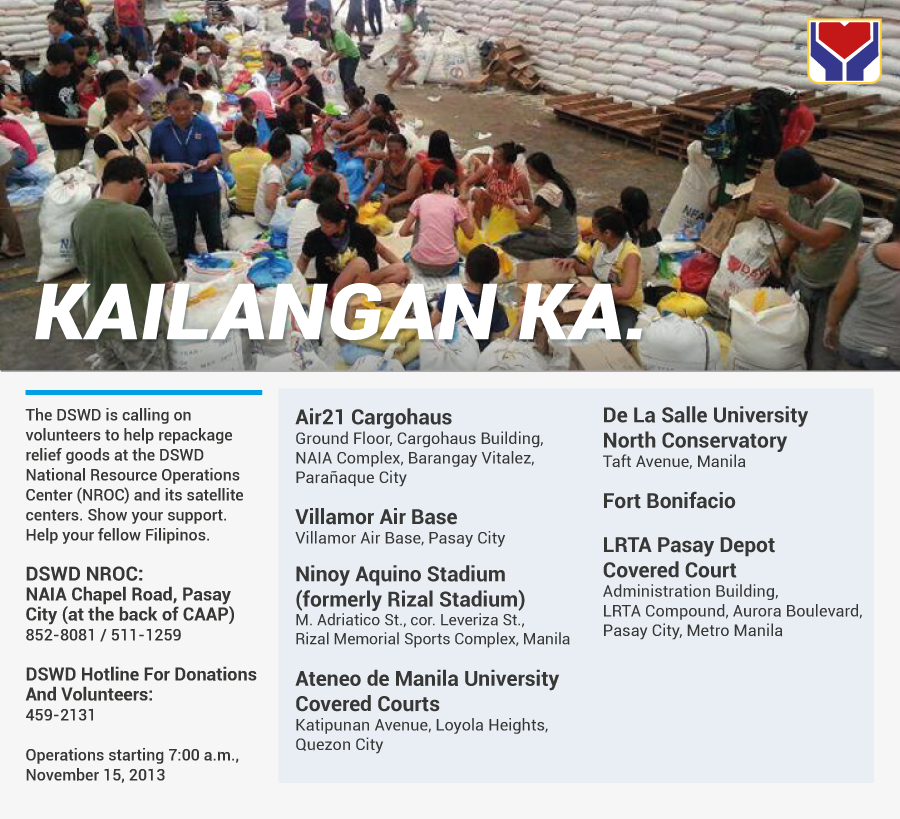 KAILANGAN KA.

The DSWD is calling on volunteers to help repackage relief goods at the DSWD National Resource Operations Center (NROC) and its satellite centers. Show your support. Help your fellow Filipinos.

DSWD NROC:
NAIA Chapel Road, Pasay City (at the back of CAAP)
852-8081 / 511-1259

DSWD Hotline For Donations And Volunteers:
459-2131

Operations starting 7:00 a.m., November 15, 2013

Air21 Cargohaus
Ground Floor, Cargohaus Building, NAIA Complex, Barangay Vitalez, Parañaque City

Villamor Air Base
Villamor Air Base, Pasay City

Ninoy Aquino Stadium (formerly Rizal Stadium)
M. Adriatico St., cor. Leveriza St., Rizal Memorial Sports Complex, Manila

Ateneo de Manila University Covered Courts
Katipunan Avenue, Loyola Heights, Quezon City

De La Salle University North Conservatory
Taft Avenue, Manila

Fort Bonifacio

LRTA Pasay Depot Covered Court
Administration Building, LRTA Compound, Aurora Boulevard, Pasay City, Metro Manila